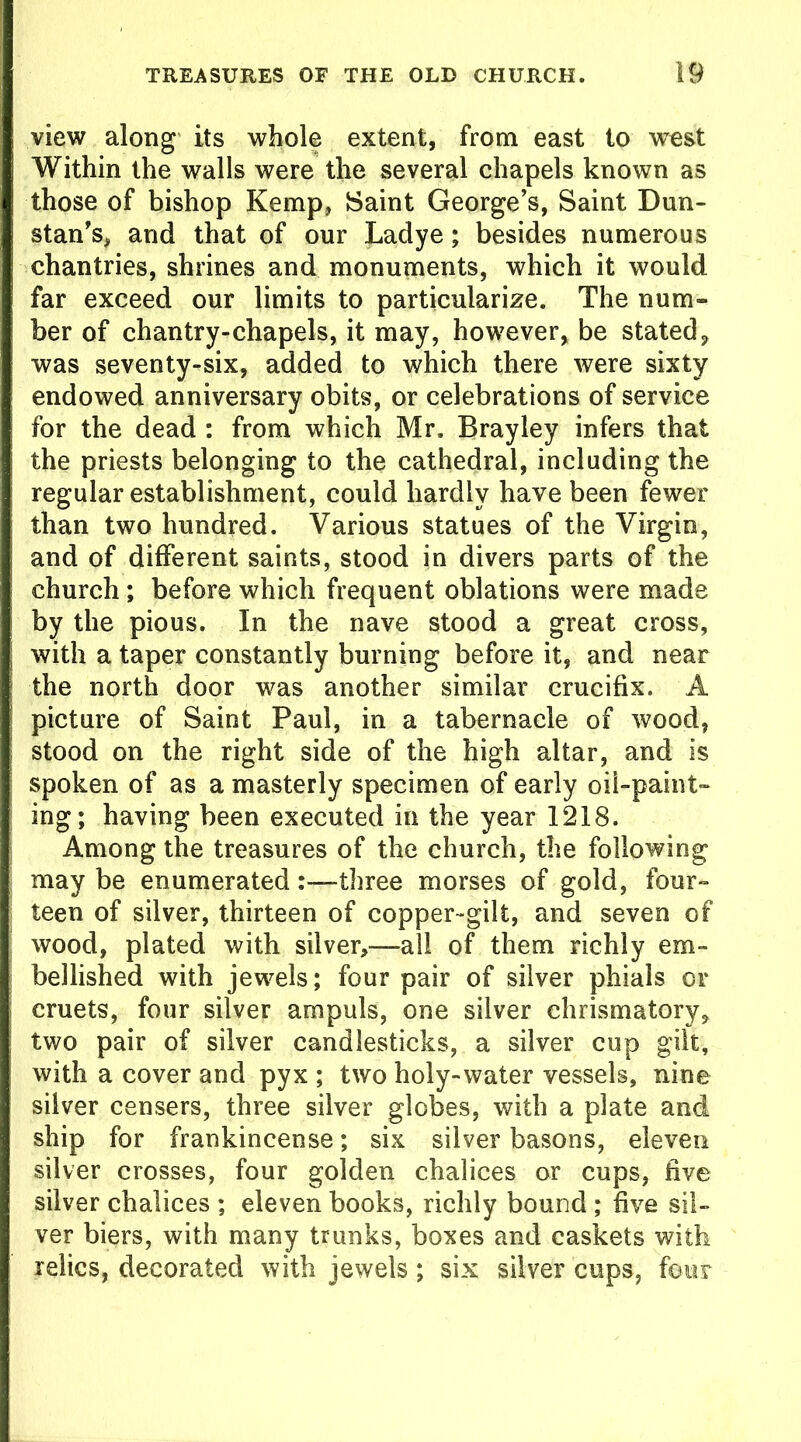 TREASURES OF THE OLD CHURCH. 19

view along its whole extent, from east to west Within the walls were the several chapels known as those of bishop Kemp, Saint George's, Saint Dunstan's, and that of our Ladye; besides numerous chantries, shrines and monuments, which it would far exceed our limits to particularize. The number of chantry-chapels, it may, however, be stated, was seventy-six, added to which there were sixty endowed anniversary obits, or celebrations of service for the dead: from which Mr. Brayley infers that the priests belonging to the cathedral, including the regular establishment, could hardly have been fewer than two hundred. Various statues of the Virgin, and of different saints, stood in divers parts of the church; before which frequent oblations were made by the pious. In the nave stood a great cross, with a taper constantly burning before it, and near the north door was another similar crucifix. A picture of Saint Paul, in a tabernacle of wood, stood on the right side of the high altar, and is spoken of as a masterly specimen of early oil-painting; having been executed in the year 1218.

Among the treasures of the church, the following may be enumerated:—three morses of gold, fourteen of silver, thirteen of copper-gilt, and seven of wood, plated with silver,—all of them richly embellished with jewels; four pair of silver phials or cruets, four silver ampuls, one silver chrismatory, two pair of silver candlesticks, a silver cup gilt, with a cover and pyx; two holy-water vessels, nine silver censers, three silver globes, with a plate and ship for frankincense; six silver basons, eleven silver crosses, four golden chalices or cups, five silver chalices; eleven books, richly bound; five silver biers, with many trunks, boxes and caskets with relics, decorated with jewels; six silver cups, four